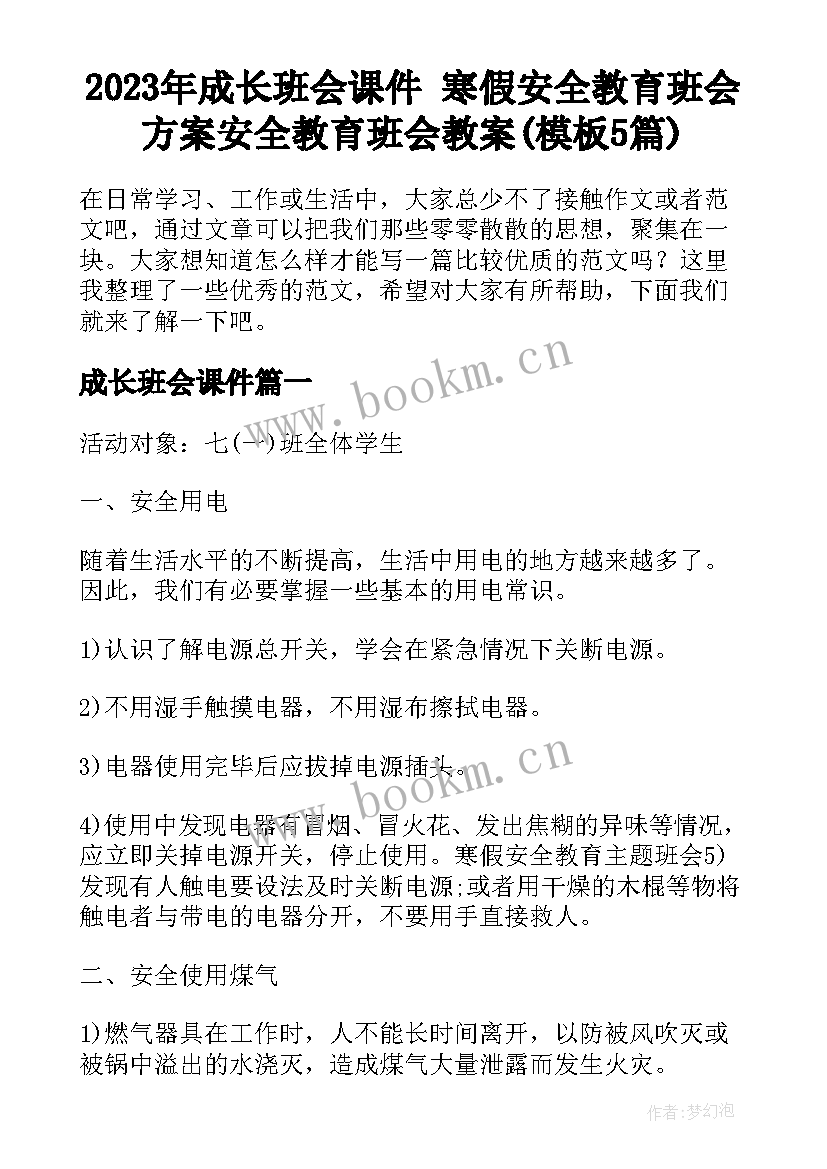 2023年成长班会课件 寒假安全教育班会方案安全教育班会教案(模板5篇)

在日常学习、工作或生活中，大家总少不了接触作文或者范文吧，通过文章可以把我们那些零零散散的思想，聚集在一块。大家想知道怎么样才能写一篇比较优质的范文吗？这里我整理了一些优秀的范文，希望对大家有所帮助，下面我们就来了解一下吧。

成长班会课件篇一

www.bookm.cn

活动对象：七(一)班全体学生

一、安全用电

随着生活水平的不断提高，生活中用电的地方越来越多了。因此，我们有必要掌握一些基本的用电常识。

1)认识了解电源总开关，学会在紧急情况下关断电源。

2)不用湿手触摸电器，不用湿布擦拭电器。

3)电器使用完毕后应拔掉电源插头。

www.bookm.cn

4)使用中发现电器有冒烟、冒火花、发出焦糊的异味等情况，应立即关掉电源开关，停止使用。寒假安全教育主题班会5)发现有人触电要设法及时关断电源;或者用干燥的木棍等物将触电者与带电的电器分开，不要用手直接救人。

二、安全使用煤气

1)燃气器具在工作时，人不能长时间离开，以防被风吹灭或被锅中溢出的水浇灭，造成煤气大量泄露而发生火灾。

作者:梦幻泡